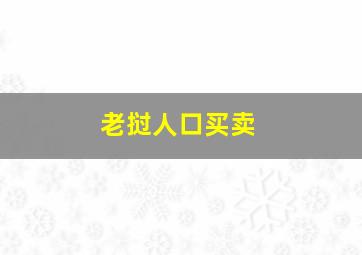 老挝人口买卖